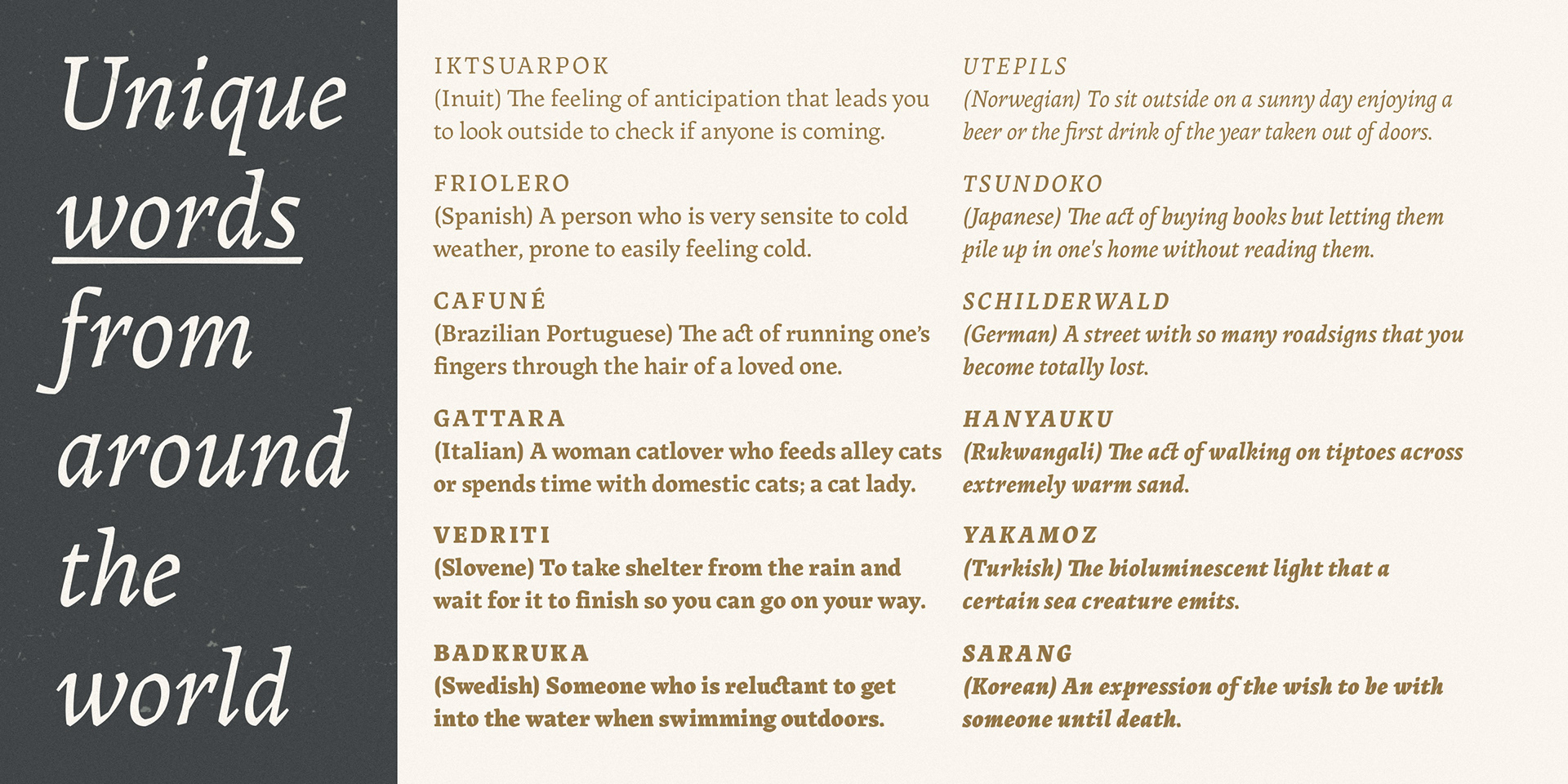 Unique words from around the world

IKTSUARPOK
(Inuit) The feeling of anticipation that leads you to look outside to check if anyone is coming.

FRIOLERO
(Spanish) A person who is very sensite to cold weather, prone to easily feeling cold.

CAFUNÉ
(Brazilian Portuguese) The act of running one's fingers through the hair of a loved one.

GATTARA
(Italian) A woman catlover who feeds alley cats or spends time with domestic cats; a cat lady.

VEDRITI
(Slovene) To take shelter from the rain and wait for it to finish so you can go on your way.

BADKRUKA
(Swedish) Someone who is reluctant to get into the water when swimming outdoors.

UTEPILS
(Norwegian) To sit outside on a sunny day enjoying a beer or the first drink of the year taken out of doors.

TSUNDOKO
(Japanese) The act of buying books but letting them pile up in one's home without reading them.

SCHILDERWALD
(German) A street with so many roadsigns that you become totally lost.

HANYAUKU
(Rukwangali) The act of walking on tiptoes across extremely warm sand.

YAKAMOZ
(Turkish) The bioluminescent light that a certain sea creature emits.

SARANG
(Korean) An expression of the wish to be with someone until death.